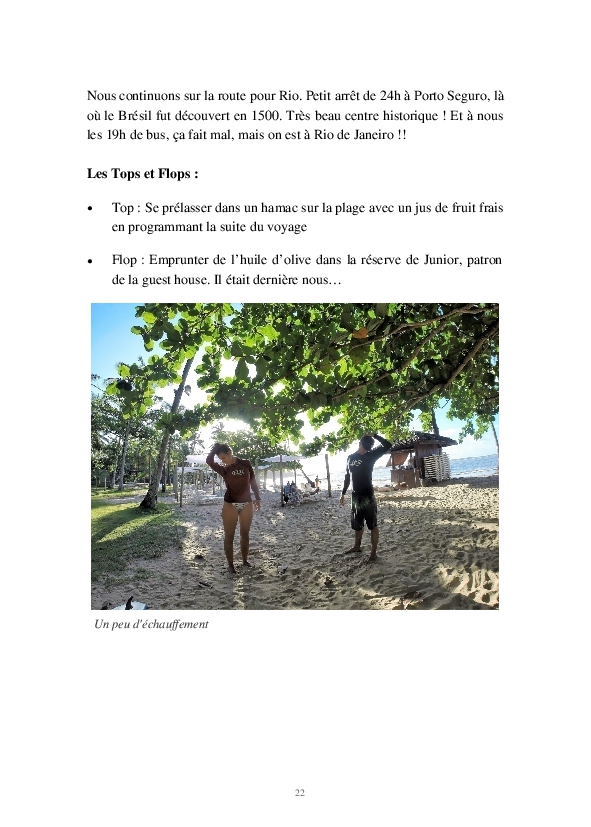 Nous continuons sur la route pour Rio. Petit arrêt de 24h à Porto Seguro, là où le Brésil fut découvert en 1500. Très beau centre historique ! Et à nous les 19h de bus, ça fait mal, mais on est à Rio de Janeiro !!

Les Tops et Flops :

• Top : Se prélasser dans un hamac sur la plage avec un jus de fruit frais en programmant la suite du voyage

• Flop : Emprunter de l'huile d'olive dans la réserve de Junior, patron de la guest house. Il était dernière nous…

Un peu d'échauffement

22